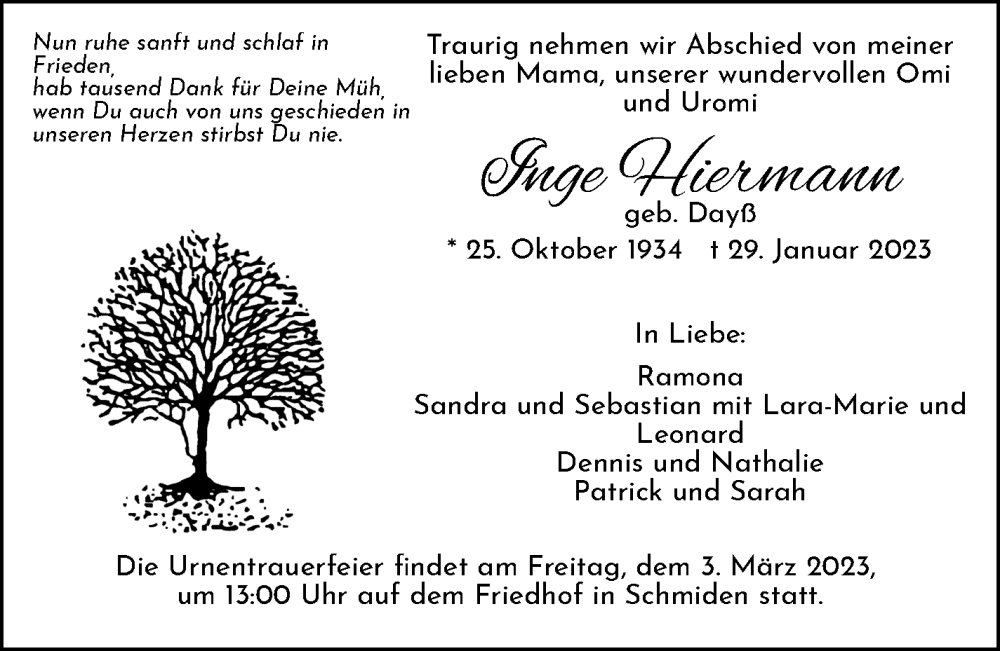 Nun ruhe sanft und schlaf in Frieden,
hab tausend Dank für Deine Müh,
wenn Du auch von uns geschieden in
unseren Herzen stirbst Du nie.

Traurig nehmen wir Abschied von meiner lieben Mama, unserer wundervollen Omi und Uromi

Inge Hiermann
geb. Dayß
* 25. Oktober 1934 † 29. Januar 2023

In Liebe:

Ramona
Sandra und Sebastian mit Lara-Marie und Leonard
Dennis und Nathalie
Patrick und Sarah

Die Urnentrauerfeier findet am Freitag, dem 3. März 2023, um 13:00 Uhr auf dem Friedhof in Schmiden statt.